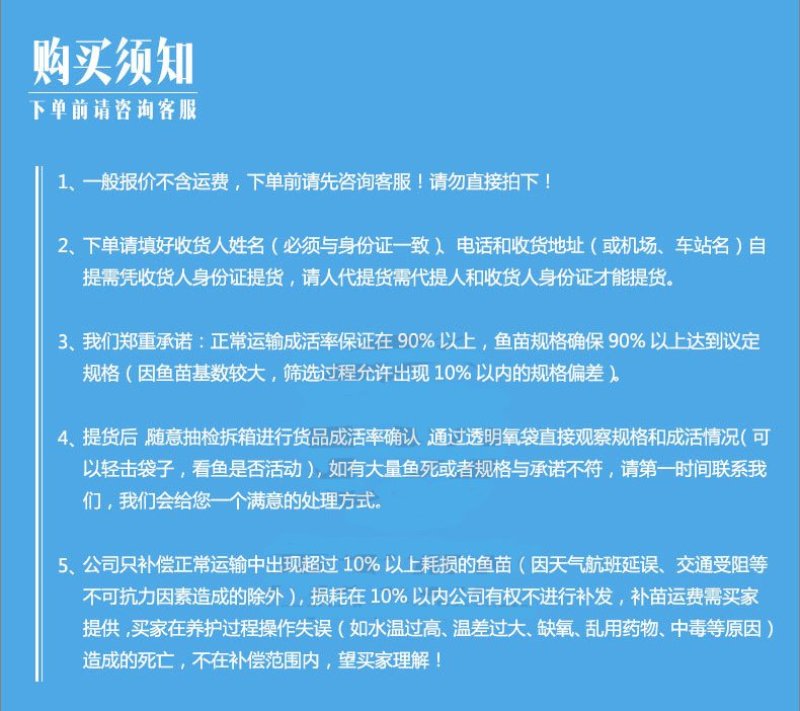 购买须知
下单前请咨询客服

1、一般报价不含运费，下单前请先咨询客服！请勿直接拍下！

2、下单请填好收货人姓名（必须与身份证一致）、电话和收货地址（或机场、车站名）自提需凭收货人身份证提货，请人代提货需代提人和收货人身份证才能提货。

3、我们郑重承诺：正常运输成活率保证在 90% 以上，鱼苗规格确保 90% 以上达到议定规格（因鱼苗基数较大，筛选过程允许出现 10% 以内的规格偏差）。

4、提货后，随意抽检拆箱进行货品成活率确认，通过透明氧袋直接观察规格和成活情况（可以轻击袋子，看鱼是否活动），如有大量鱼死或者规格与承诺不符，请第一时间联系我们，我们会给您一个满意的处理方式。

5、公司只补偿正常运输中出现超过 10% 以上耗损的鱼苗（因天气航班延误、交通受阻等不可抗力因素造成的除外），损耗在 10% 以内公司有权不进行补发，补苗运费需买家提供，买家在养护过程操作失误（如水温过高、温差过大、缺氧、乱用药物、中毒等原因）造成的死亡，不在补偿范围内，望买家理解！